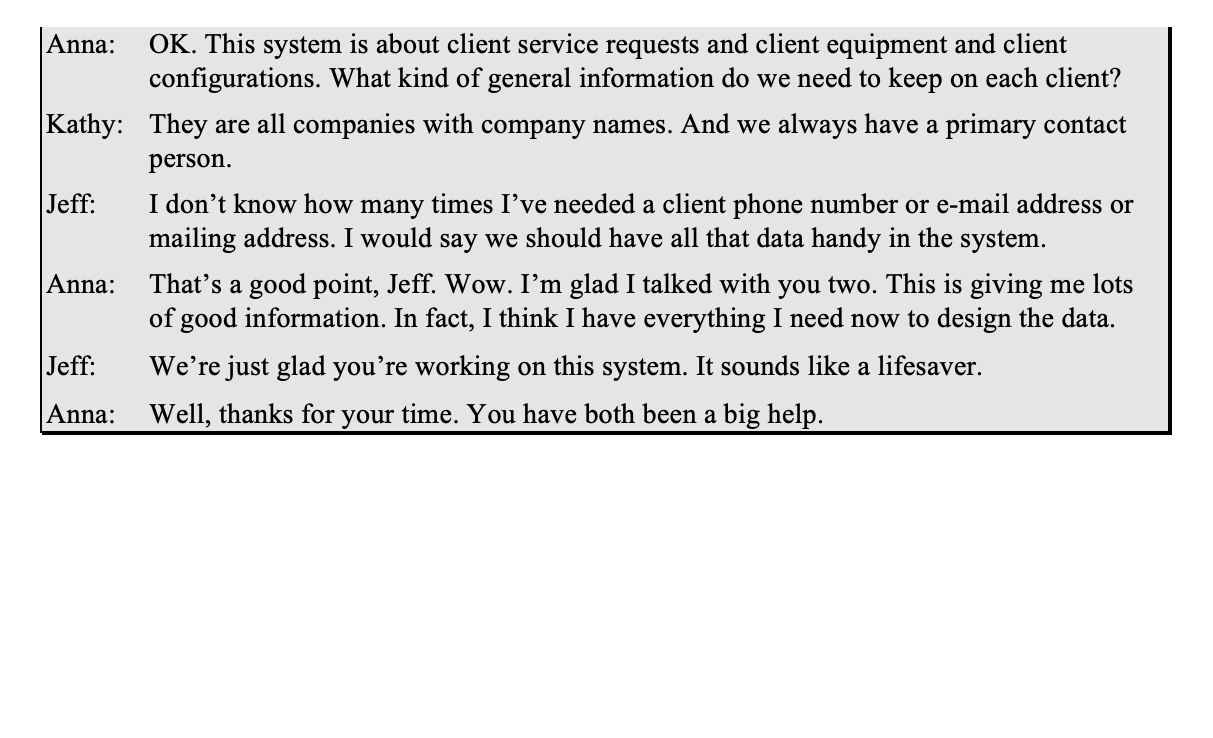 Anna: OK. This system is about client service requests and client equipment and client configurations. What kind of general information do we need to keep on each client?

Kathy: They are all companies with company names. And we always have a primary contact person.

Jeff: I don’t know how many times I’ve needed a client phone number or e-mail address or mailing address. I would say we should have all that data handy in the system.

Anna: That’s a good point, Jeff. Wow. I’m glad I talked with you two. This is giving me lots of good information. In fact, I think I have everything I need now to design the data.

Jeff: We’re just glad you’re working on this system. It sounds like a lifesaver.

Anna: Well, thanks for your time. You have both been a big help.